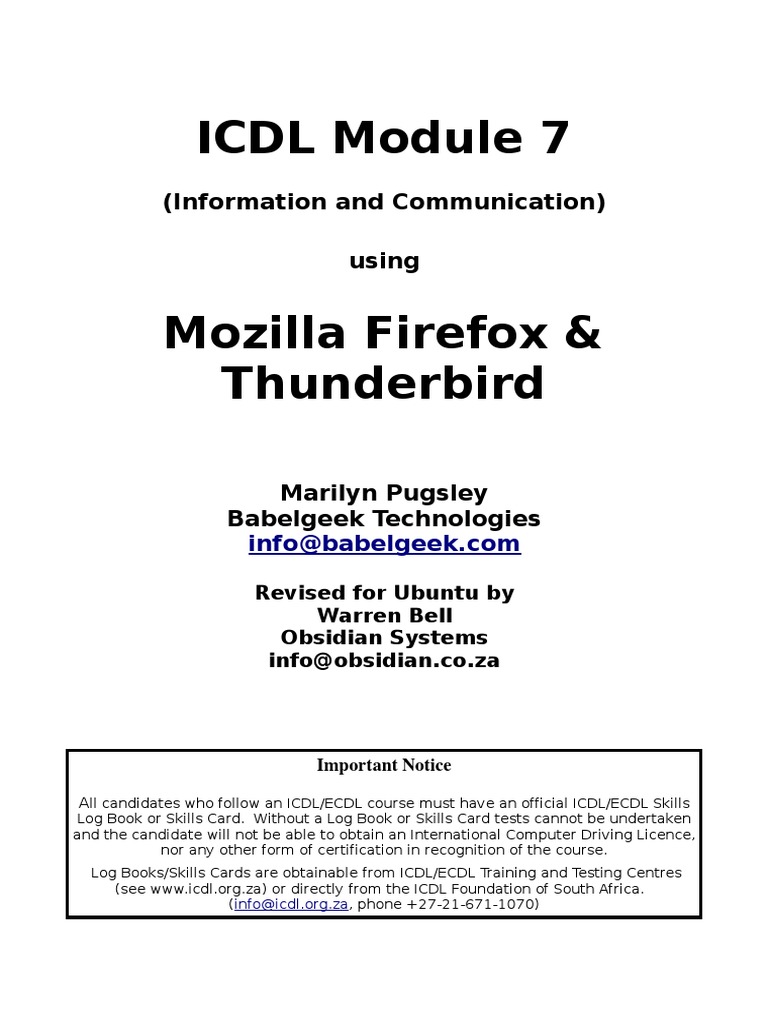 ICDL Module 7

(Information and Communication)

using

Mozilla Firefox & Thunderbird

Marilyn Pugsley
Babelgeek Technologies
info@babelgeek.com

Revised for Ubuntu by
Warren Bell
Obsidian Systems
info@obsidian.co.za

Important Notice

All candidates who follow an ICDL/ECDL course must have an official ICDL/ECDL Skills Log Book or Skills Card. Without a Log Book or Skills Card tests cannot be undertaken and the candidate will not be able to obtain an International Computer Driving Licence, nor any other form of certification in recognition of the course.

Log Books/Skills Cards are obtainable from ICDL/ECDL Training and Testing Centres (see www.icdl.org.za) or directly from the ICDL Foundation of South Africa. (info@icdl.org.za, phone +27-21-671-1070)